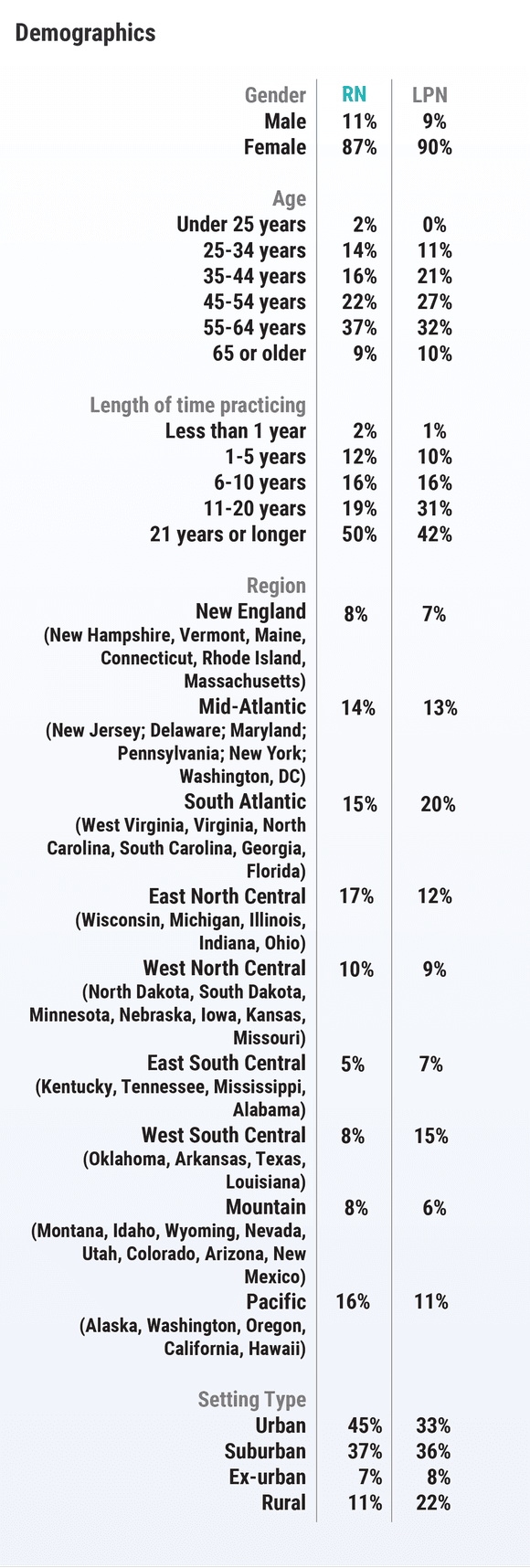 Demographics

| Gender | RN | LPN |
|---|---|---|
| Male | 11% | 9% |
| Female | 87% | 90% |
| Age | | |
| Under 25 years | 2% | 0% |
| 25-34 years | 14% | 11% |
| 35-44 years | 16% | 21% |
| 45-54 years | 22% | 27% |
| 55-64 years | 37% | 32% |
| 65 or older | 9% | 10% |
| Length of time practicing | | |
| Less than 1 year | 2% | 1% |
| 1-5 years | 12% | 10% |
| 6-10 years | 16% | 16% |
| 11-20 years | 19% | 31% |
| 21 years or longer | 50% | 42% |
| Region | | |
| New England (New Hampshire, Vermont, Maine, Connecticut, Rhode Island, Massachusetts) | 8% | 7% |
| Mid-Atlantic (New Jersey; Delaware; Maryland; Pennsylvania; New York; Washington, DC) | 14% | 13% |
| South Atlantic (West Virginia, Virginia, North Carolina, South Carolina, Georgia, Florida) | 15% | 20% |
| East North Central (Wisconsin, Michigan, Illinois, Indiana, Ohio) | 17% | 12% |
| West North Central (North Dakota, South Dakota, Minnesota, Nebraska, Iowa, Kansas, Missouri) | 10% | 9% |
| East South Central (Kentucky, Tennessee, Mississippi, Alabama) | 5% | 7% |
| West South Central (Oklahoma, Arkansas, Texas, Louisiana) | 8% | 15% |
| Mountain (Montana, Idaho, Wyoming, Nevada, Utah, Colorado, Arizona, New Mexico) | 8% | 6% |
| Pacific (Alaska, Washington, Oregon, California, Hawaii) | 16% | 11% |
| Setting Type | | |
| Urban | 45% | 33% |
| Suburban | 37% | 36% |
| Ex-urban | 7% | 8% |
| Rural | 11% | 22% |